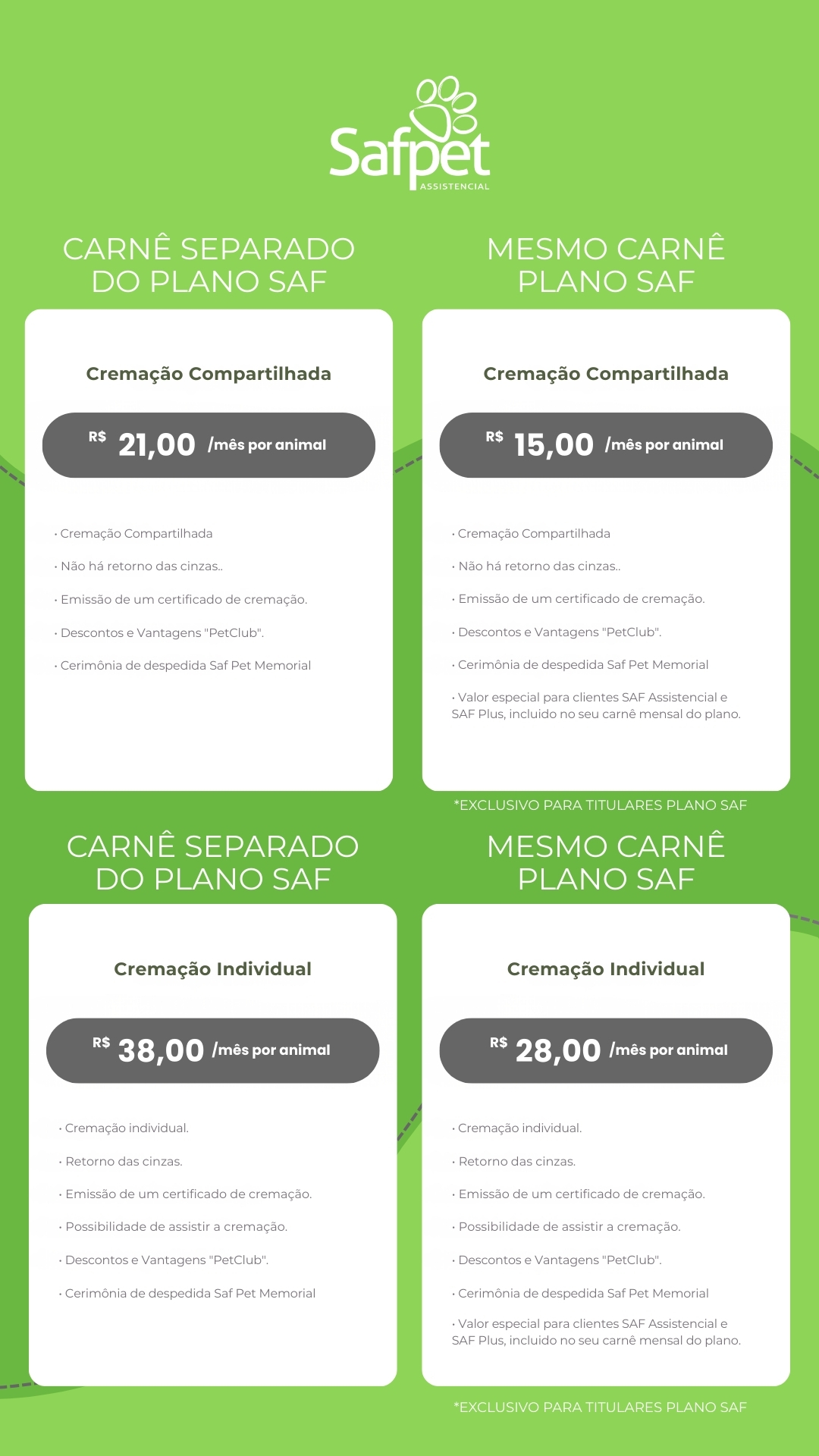 Safpet
ASSISTENCIAL

CARNÊ SEPARADO DO PLANO SAF

Cremação Compartilhada

R$ 21,00 /mês por animal

• Cremação Compartilhada

• Não há retorno das cinzas..

• Emissão de um certificado de cremação.

• Descontos e Vantagens "PetClub".

• Cerimônia de despedida Saf Pet Memorial

MESMO CARNÊ PLANO SAF

Cremação Compartilhada

R$ 15,00 /mês por animal

• Cremação Compartilhada

• Não há retorno das cinzas..

• Emissão de um certificado de cremação.

• Descontos e Vantagens "PetClub".

• Cerimônia de despedida Saf Pet Memorial

• Valor especial para clientes SAF Assistencial e SAF Plus, incluido no seu carnê mensal do plano.

*EXCLUSIVO PARA TITULARES PLANO SAF

CARNÊ SEPARADO DO PLANO SAF

Cremação Individual

R$ 38,00 /mês por animal

• Cremação individual.

• Retorno das cinzas.

• Emissão de um certificado de cremação.

• Possibilidade de assistir a cremação.

• Descontos e Vantagens "PetClub".

• Cerimônia de despedida Saf Pet Memorial

MESMO CARNÊ PLANO SAF

Cremação Individual

R$ 28,00 /mês por animal

• Cremação individual.

• Retorno das cinzas.

• Emissão de um certificado de cremação.

• Possibilidade de assistir a cremação.

• Descontos e Vantagens "PetClub".

• Cerimônia de despedida Saf Pet Memorial

• Valor especial para clientes SAF Assistencial e SAF Plus, incluido no seu carnê mensal do plano.

*EXCLUSIVO PARA TITULARES PLANO SAF